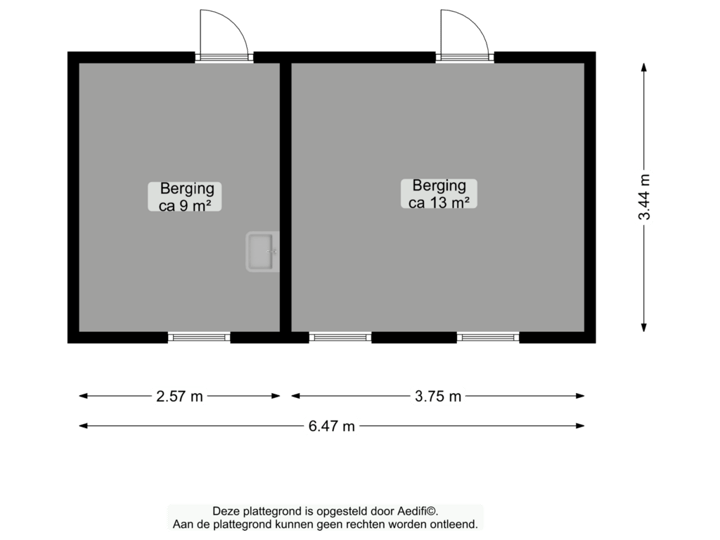 Berging
ca 9 m²

Berging
ca 13 m²

3.44 m

2.57 m

3.75 m

6.47 m

Deze plattegrond is opgesteld door Aedifi©.
Aan de plattegrond kunnen geen rechten worden ontleend.